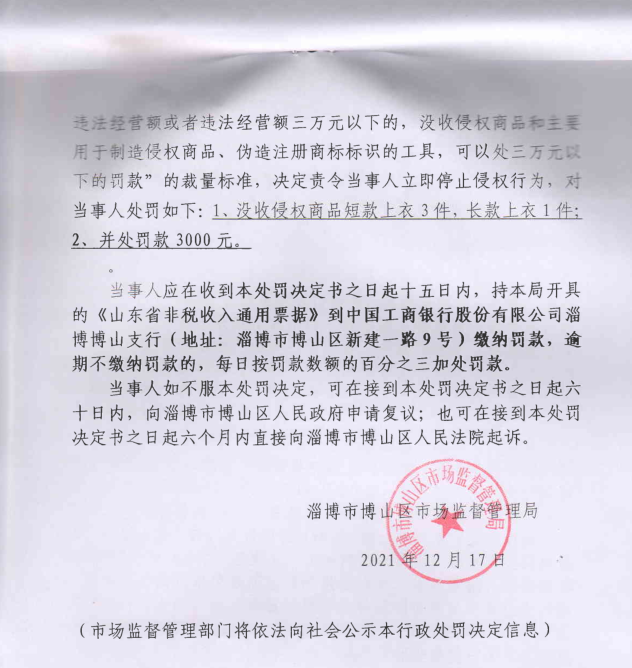 违法经营额或者违法经营额三万元以下的，没收侵权商品和主要用于制造侵权商品、伪造注册商标标识的工具，可以处三万元以下的罚款”的裁量标准，决定责令当事人立即停止侵权行为，对当事人处罚如下：1、没收侵权商品短款上衣3件，长款上衣1件；2、并处罚款3000元。

。

当事人应在收到本处罚决定书之日起十五日内，持本局开具的《山东省非税收入通用票据》到中国工商银行股份有限公司淄博博山支行（地址：淄博市博山区新建一路9号）缴纳罚款，逾期不缴纳罚款的，每日按罚款数额的百分之三加处罚款。

当事人如不服本处罚决定，可在接到本处罚决定书之日起六十日内，向淄博市博山区人民政府申请复议；也可在接到本处罚决定书之日起六个月内直接向淄博市博山区人民法院起诉。

淄博市博山区市场监督管理局

淄博市博山区市场监督管理局

2021年12月17日

（市场监督管理部门将依法向社会公示本行政处罚决定信息）